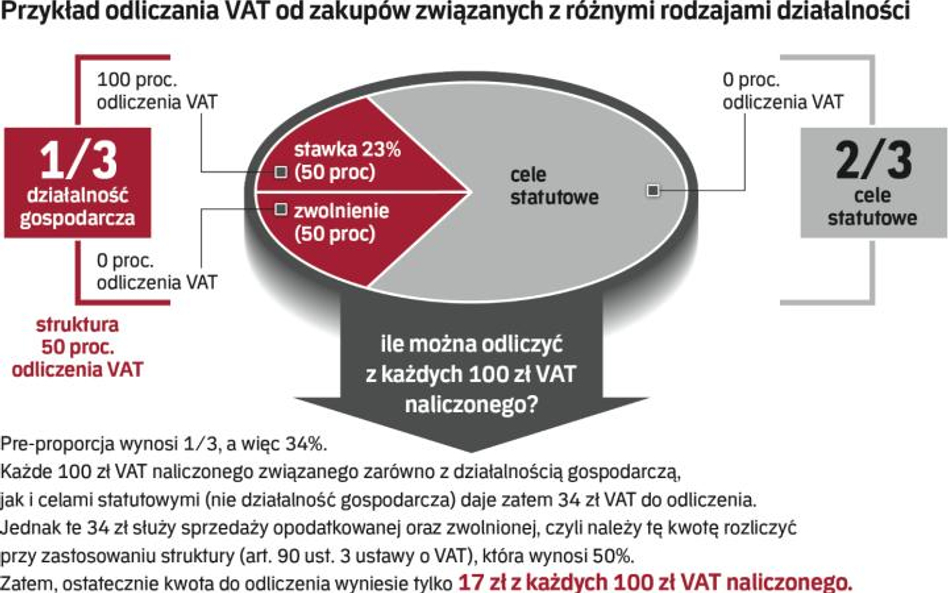 Przykład odliczania VAT od zakupów związanych z różnymi rodzajami działalności

100 proc. odliczenia VAT

1/3 działalność gospodarcza

0 proc. odliczenia VAT

struktura 50 proc. odliczenia VAT

stawka 23% (50 proc)

zwolnienie (50 proc)

cele statutowe

0 proc. odliczenia VAT

2/3 cele statutowe

ile można odliczyć z każdych 100 zł VAT naliczonego?

Pre-proporcja wynosi 1/3, a więc 34%.
Każde 100 zł VAT naliczonego związanego zarówno z działalnością gospodarczą, jak i celami statutowymi (nie działalność gospodarcza) daje zatem 34 zł VAT do odliczenia.
Jednak te 34 zł służy sprzedaży opodatkowanej oraz zwolnionej, czyli należy tę kwotę rozliczyć przy zastosowaniu struktury (art. 90 ust. 3 ustawy o VAT), która wynosi 50%.
Zatem, ostatecznie kwota do odliczenia wyniesie tylko 17 zł z każdych 100 zł VAT naliczonego.